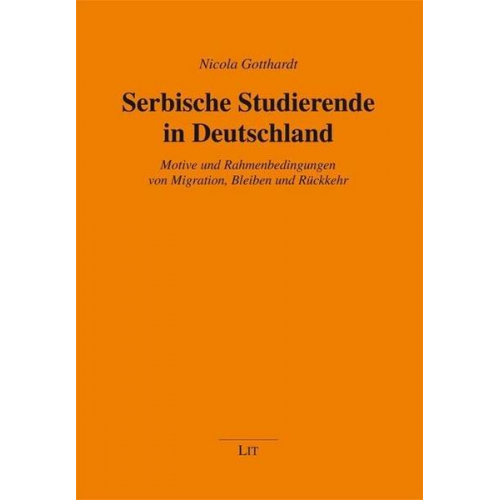 Nicola Gotthardt

Serbische Studierende in Deutschland

Motive und Rahmenbedingungen von Migration, Bleiben und Rückkehr

LIT